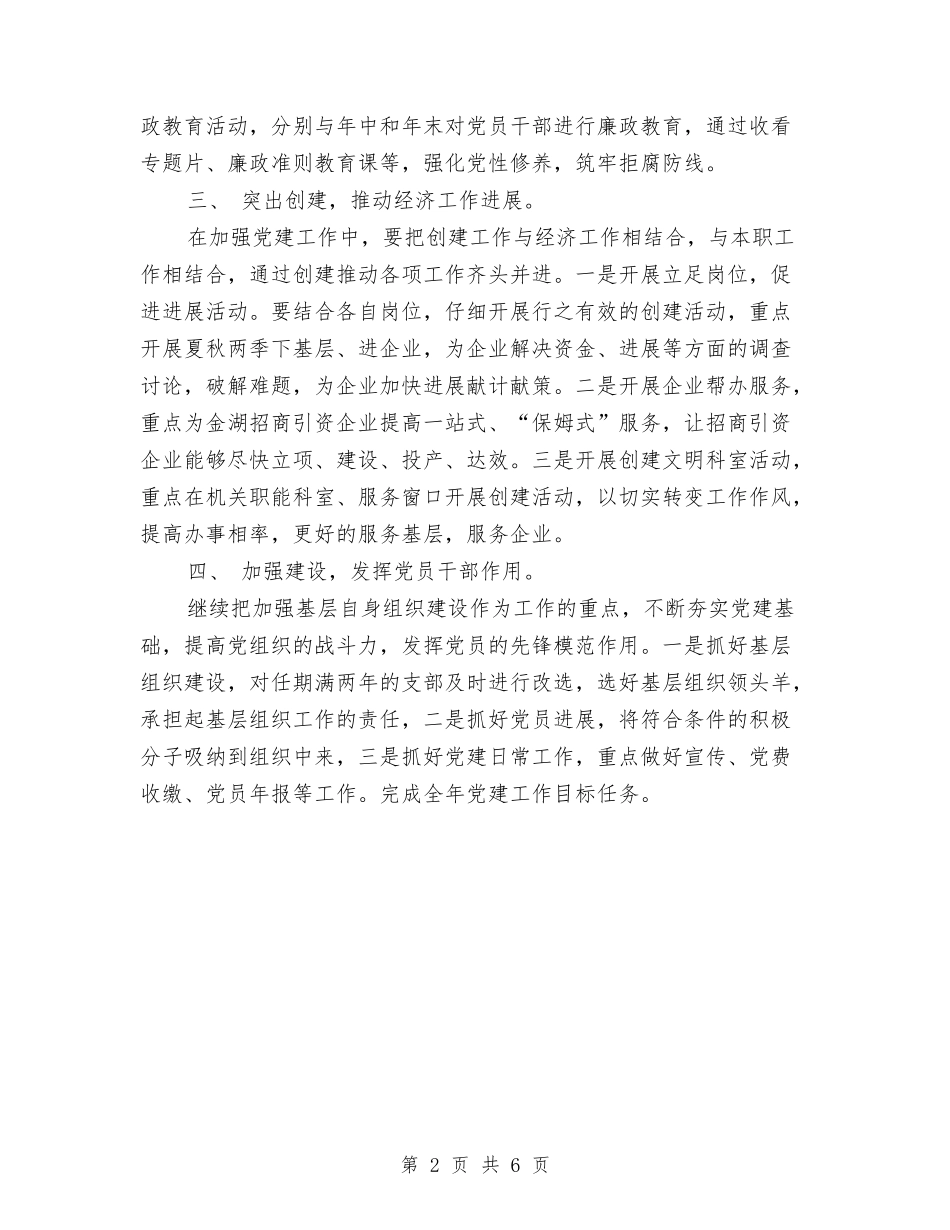 政教育活动，分别与年中和年末对党员干部进行廉政教育，通过收看专题片、廉政准则教育课等，强化党性修养，筑牢拒腐防线。

三、 突出创建，推动经济工作进展。

在加强党建工作中，要把创建工作与经济工作相结合，与本职工作相结合，通过创建推动各项工作齐头并进。一是开展立足岗位，促进进展活动。要结合各自岗位，仔细开展行之有效的创建活动，重点开展夏秋两季下基层、进企业，为企业解决资金、进展等方面的调查讨论，破解难题，为企业加快进展献计献策。二是开展企业帮办服务，重点为金湖招商引资企业提高一站式、“保姆式”服务，让招商引资企业能够尽快立项、建设、投产、达效。三是开展创建文明科室活动，重点在机关职能科室、服务窗口开展创建活动，以切实转变工作作风，提高办事相率，更好的服务基层，服务企业。

四、 加强建设，发挥党员干部作用。

继续把加强基层自身组织建设作为工作的重点，不断夯实党建基础，提高党组织的战斗力，发挥党员的先锋模范作用。一是抓好基层组织建设，对任期满两年的支部及时进行改选，选好基层组织领头羊，承担起基层组织工作的责任，二是抓好党员进展，将符合条件的积极分子吸纳到组织中来，三是抓好党建日常工作，重点做好宣传、党费收缴、党员年报等工作。完成全年党建工作目标任务。

第 2 页 共 6 页